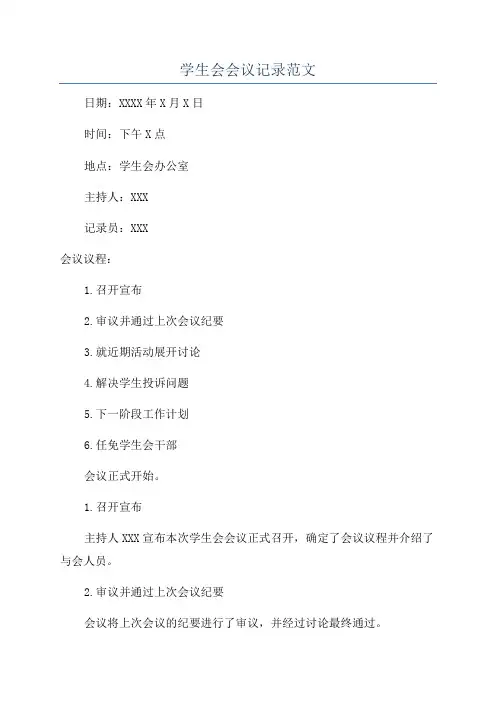 学生会会议记录范文

日期：XXXX年X月X日

时间：下午X点

地点：学生会办公室

主持人：XXX

记录员：XXX

会议议程：

1.召开宣布

2.审议并通过上次会议纪要

3.就近期活动展开讨论

4.解决学生投诉问题

5.下一阶段工作计划

6.任免学生会干部

会议正式开始。

1.召开宣布

主持人XXX宣布本次学生会会议正式召开，确定了会议议程并介绍了与会人员。

2.审议并通过上次会议纪要

会议将上次会议的纪要进行了审议，并经过讨论最终通过。